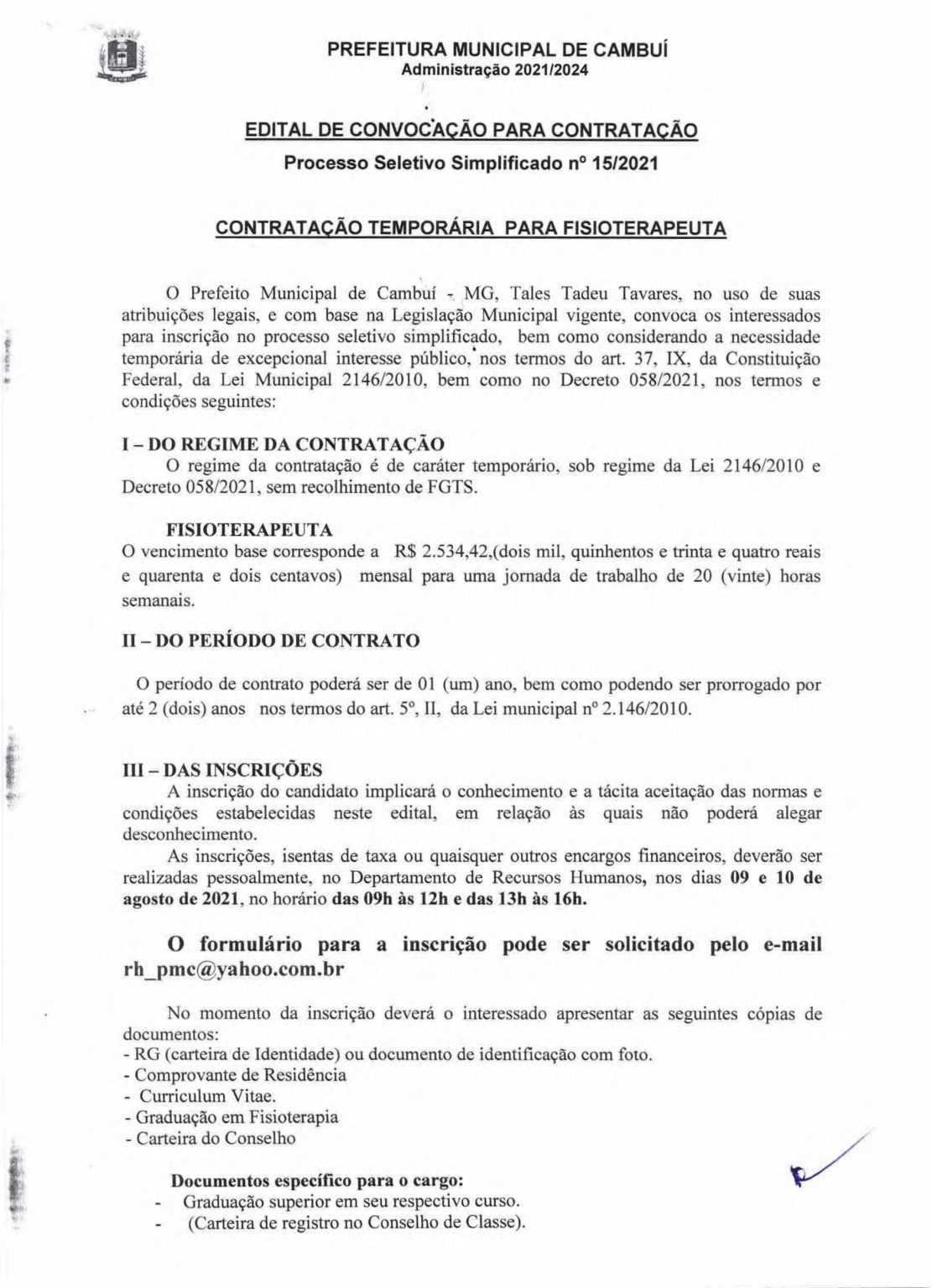 PREFEITURA MUNICIPAL DE CAMBUÍ
Administração 2021/2024

EDITAL DE CONVOCAÇÃO PARA CONTRATAÇÃO
Processo Seletivo Simplificado nº 15/2021

CONTRATAÇÃO TEMPORÁRIA PARA FISIOTERAPEUTA

O Prefeito Municipal de Cambuí - MG, Tales Tadeu Tavares, no uso de suas atribuições legais, e com base na Legislação Municipal vigente, convoca os interessados para inscrição no processo seletivo simplificado, bem como considerando a necessidade temporária de excepcional interesse público, nos termos do art. 37, IX, da Constituição Federal, da Lei Municipal 2146/2010, bem como no Decreto 058/2021, nos termos e condições seguintes:

I – DO REGIME DA CONTRATAÇÃO
O regime da contratação é de caráter temporário, sob regime da Lei 2146/2010 e Decreto 058/2021, sem recolhimento de FGTS.

FISIOTERAPEUTA
O vencimento base corresponde a R$ 2.534,42,(dois mil, quinhentos e trinta e quatro reais e quarenta e dois centavos) mensal para uma jornada de trabalho de 20 (vinte) horas semanais.

II – DO PERÍODO DE CONTRATO

O período de contrato poderá ser de 01 (um) ano, bem como podendo ser prorrogado por até 2 (dois) anos nos termos do art. 5º, II, da Lei municipal nº 2.146/2010.

III – DAS INSCRIÇÕES
A inscrição do candidato implicará o conhecimento e a tácita aceitação das normas e condições estabelecidas neste edital, em relação às quais não poderá alegar desconhecimento.
As inscrições, isentas de taxa ou quaisquer outros encargos financeiros, deverão ser realizadas pessoalmente, no Departamento de Recursos Humanos, nos dias 09 e 10 de agosto de 2021, no horário das 09h às 12h e das 13h às 16h.

O formulário para a inscrição pode ser solicitado pelo e-mail rh_pmc@yahoo.com.br

No momento da inscrição deverá o interessado apresentar as seguintes cópias de documentos:
- RG (carteira de Identidade) ou documento de identificação com foto.
- Comprovante de Residência
- Curriculum Vitae.
- Graduação em Fisioterapia
- Carteira do Conselho

Documentos específico para o cargo:
- Graduação superior em seu respectivo curso.
- (Carteira de registro no Conselho de Classe).